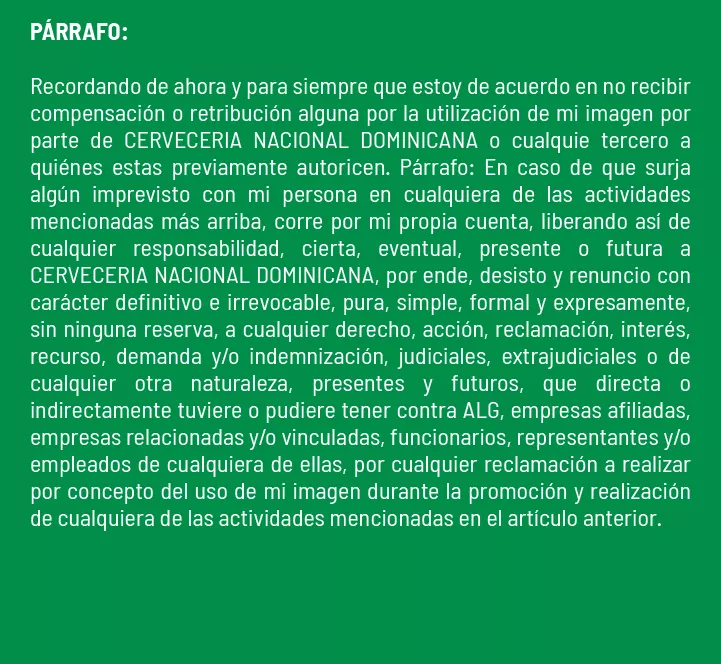 PÁRRAFO:

Recordando de ahora y para siempre que estoy de acuerdo en no recibir compensación o retribución alguna por la utilización de mi imagen por parte de CERVECERIA NACIONAL DOMINICANA o cualquie tercero a quiénes estas previamente autoricen. Párrafo: En caso de que surja algún imprevisto con mi persona en cualquiera de las actividades mencionadas más arriba, corre por mi propia cuenta, liberando así de cualquier responsabilidad, cierta, eventual, presente o futura a CERVECERIA NACIONAL DOMINICANA, por ende, desisto y renuncio con carácter definitivo e irrevocable, pura, simple, formal y expresamente, sin ninguna reserva, a cualquier derecho, acción, reclamación, interés, recurso, demanda y/o indemnización, judiciales, extrajudiciales o de cualquier otra naturaleza, presentes y futuros, que directa o indirectamente tuviere o pudiere tener contra ALG, empresas afiliadas, empresas relacionadas y/o vinculadas, funcionarios, representantes y/o empleados de cualquiera de ellas, por cualquier reclamación a realizar por concepto del uso de mi imagen durante la promoción y realización de cualquiera de las actividades mencionadas en el artículo anterior.